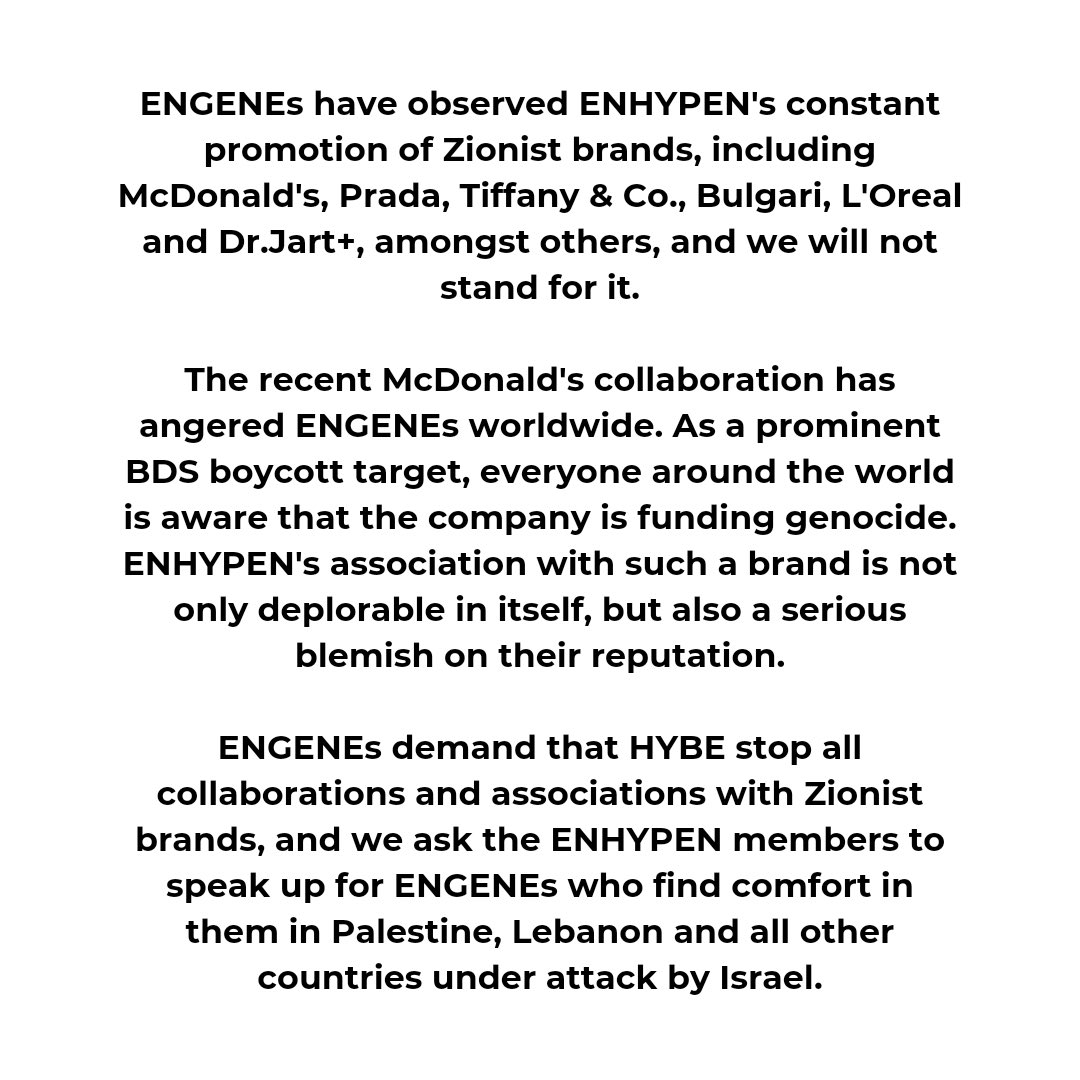 ENGENEs have observed ENHYPEN's constant promotion of Zionist brands, including McDonald's, Prada, Tiffany & Co., Bulgari, L'Oreal and Dr.Jart+, amongst others, and we will not stand for it.

The recent McDonald's collaboration has angered ENGENEs worldwide. As a prominent BDS boycott target, everyone around the world is aware that the company is funding genocide. ENHYPEN's association with such a brand is not only deplorable in itself, but also a serious blemish on their reputation.

ENGENEs demand that HYBE stop all collaborations and associations with Zionist brands, and we ask the ENHYPEN members to speak up for ENGENEs who find comfort in them in Palestine, Lebanon and all other countries under attack by Israel.